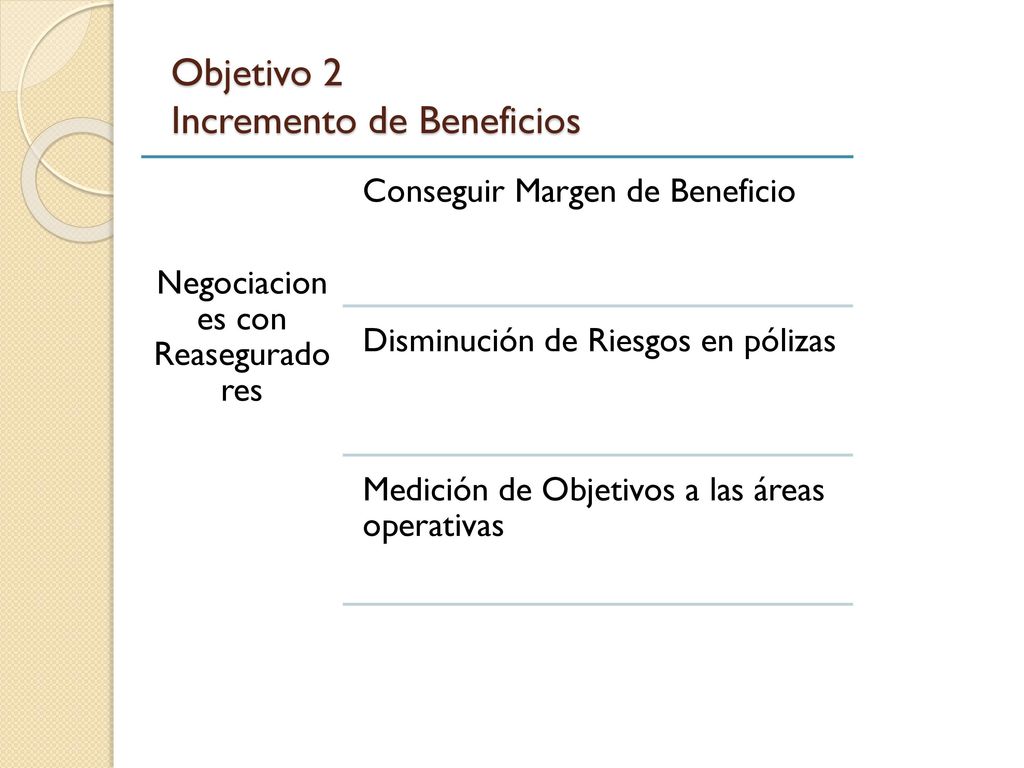 Objetivo 2
Incremento de Beneficios

Negociaciones con Reaseguradores

Conseguir Margen de Beneficio

Disminución de Riesgos en pólizas

Medición de Objetivos a las áreas operativas